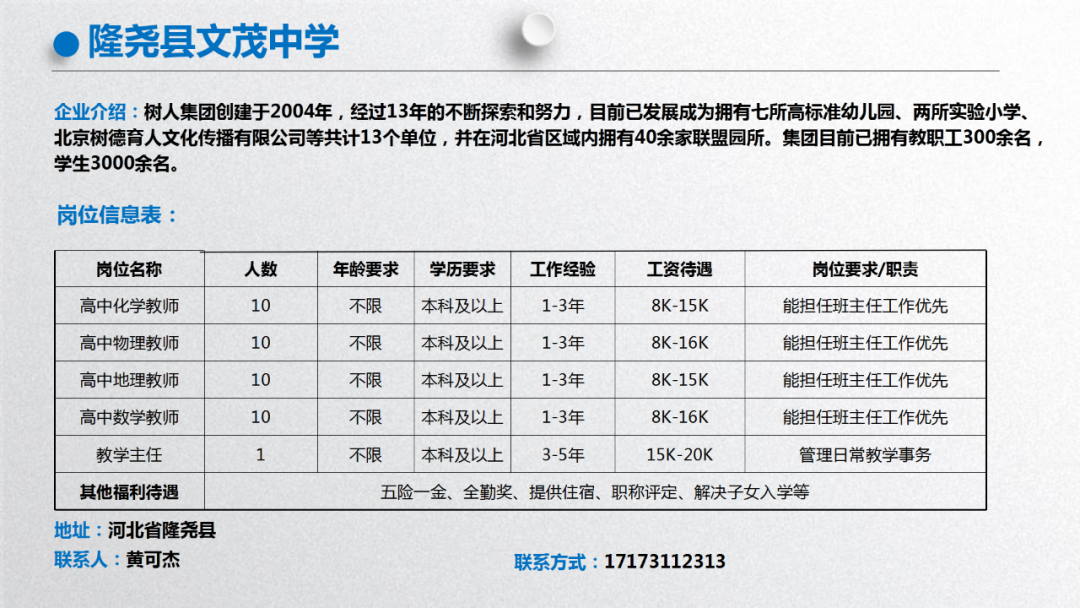 隆尧县文茂中学

企业介绍：树人集团创建于2004年，经过13年的不断探索和努力，目前已发展成为拥有七所高标准幼儿园、两所实验小学、北京树德育人文化传播有限公司等共计13个单位，并在河北省区域内拥有40余家联盟园所。集团目前已拥有教职工300余名，学生3000余名。

岗位信息表：

| 岗位名称 | 人数 | 年龄要求 | 学历要求 | 工作经验 | 工资待遇 | 岗位要求/职责 |
|---|---|---|---|---|---|---|
| 高中化学教师 | 10 | 不限 | 本科及以上 | 1-3年 | 8K-15K | 能担任班主任工作优先 |
| 高中物理教师 | 10 | 不限 | 本科及以上 | 1-3年 | 8K-16K | 能担任班主任工作优先 |
| 高中地理教师 | 10 | 不限 | 本科及以上 | 1-3年 | 8K-15K | 能担任班主任工作优先 |
| 高中数学教师 | 10 | 不限 | 本科及以上 | 1-3年 | 8K-16K | 能担任班主任工作优先 |
| 教学主任 | 1 | 不限 | 本科及以上 | 3-5年 | 15K-20K | 管理日常教学事务 |
| 其他福利待遇 | 五险一金、全勤奖、提供住宿、职称评定、解决子女入学等 | | | | | |

地址：河北省隆尧县
联系人：黄可杰
联系方式：17173112313